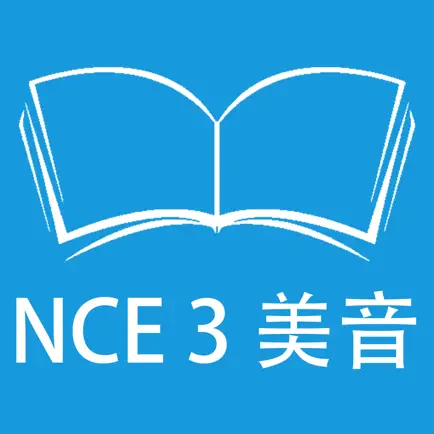 NCE 3 美音